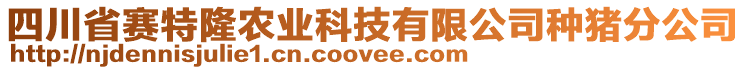 四川省赛特隆农业科技有限公司种猪分公司
http://njdennisjulie1.cn.coovee.com